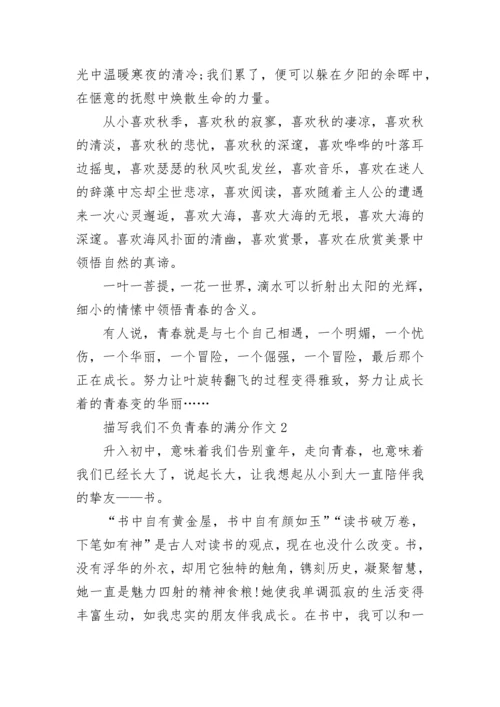 光中温暖寒夜的清冷;我们累了，便可以躲在夕阳的余晖中，在惬意的抚慰中焕散生命的力量。

从小喜欢秋季，喜欢秋的寂寥，喜欢秋的凄凉，喜欢秋的清淡，喜欢秋的悲忧，喜欢秋的深邃，喜欢哗哗的叶落耳边摇曳，喜欢瑟瑟的秋风吹乱发丝，喜欢音乐，喜欢在迷人的辞藻中忘却尘世悲凉，喜欢阅读，喜欢随着主人公的遭遇来一次心灵邂逅，喜欢大海，喜欢大海的无垠，喜欢大海的深邃。喜欢海风扑面的清幽，喜欢赏景，喜欢在欣赏美景中领悟自然的真谛。

一叶一菩提，一花一世界，滴水可以折射出太阳的光辉，细小的情愫中领悟青春的含义。

有人说，青春就是与七个自己相遇，一个明媚，一个忧伤，一个华丽，一个冒险，一个倔强，一个冒险，最后那个正在成长。努力让叶旋转翻飞的过程变得雅致，努力让成长着的青春变的华丽……

描写我们不负青春的满分作文 2

升入初中，意味着我们告别童年，走向青春，也意味着我们已经长大了，说起长大，让我想起从小到大一直陪伴我的挚友——书。

“书中自有黄金屋，书中自有颜如玉”“读书破万卷，下笔如有神”是古人对读书的观点，现在也没什么改变。书，没有浮华的外衣，却用它独特的触角，镌刻历史，凝聚智慧，她一直是魅力四射的精神食粮!她使我单调孤寂的生活变得丰富生动，如我忠实的朋友伴我成长。在书中，我可以和一